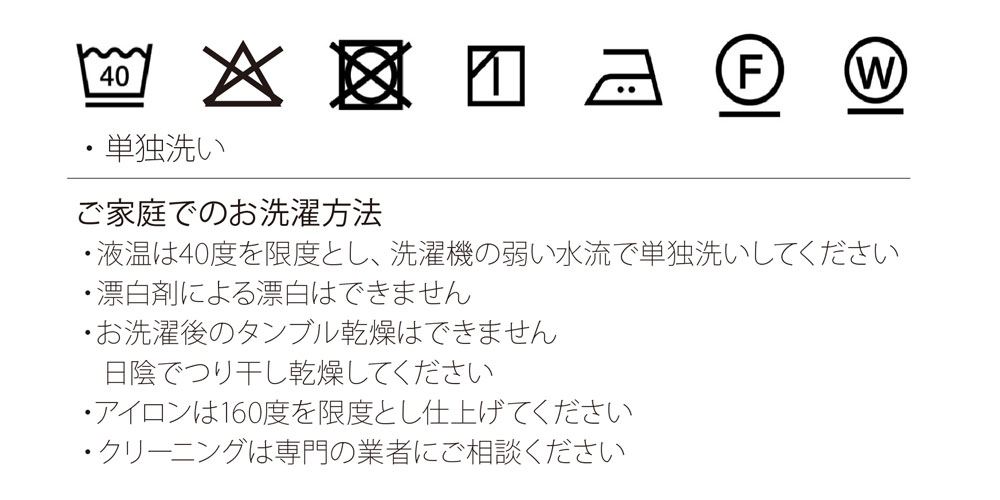 40

F

W

・単独洗い

ご家庭でのお洗濯方法
・液温は40度を限度とし、洗濯機の弱い水流で単独洗いしてください
・漂白剤による漂白はできません
・お洗濯後のタンブル乾燥はできません
日陰でつり干し乾燥してください
・アイロンは160度を限度とし仕上げてください
・クリーニングは専門の業者にご相談ください